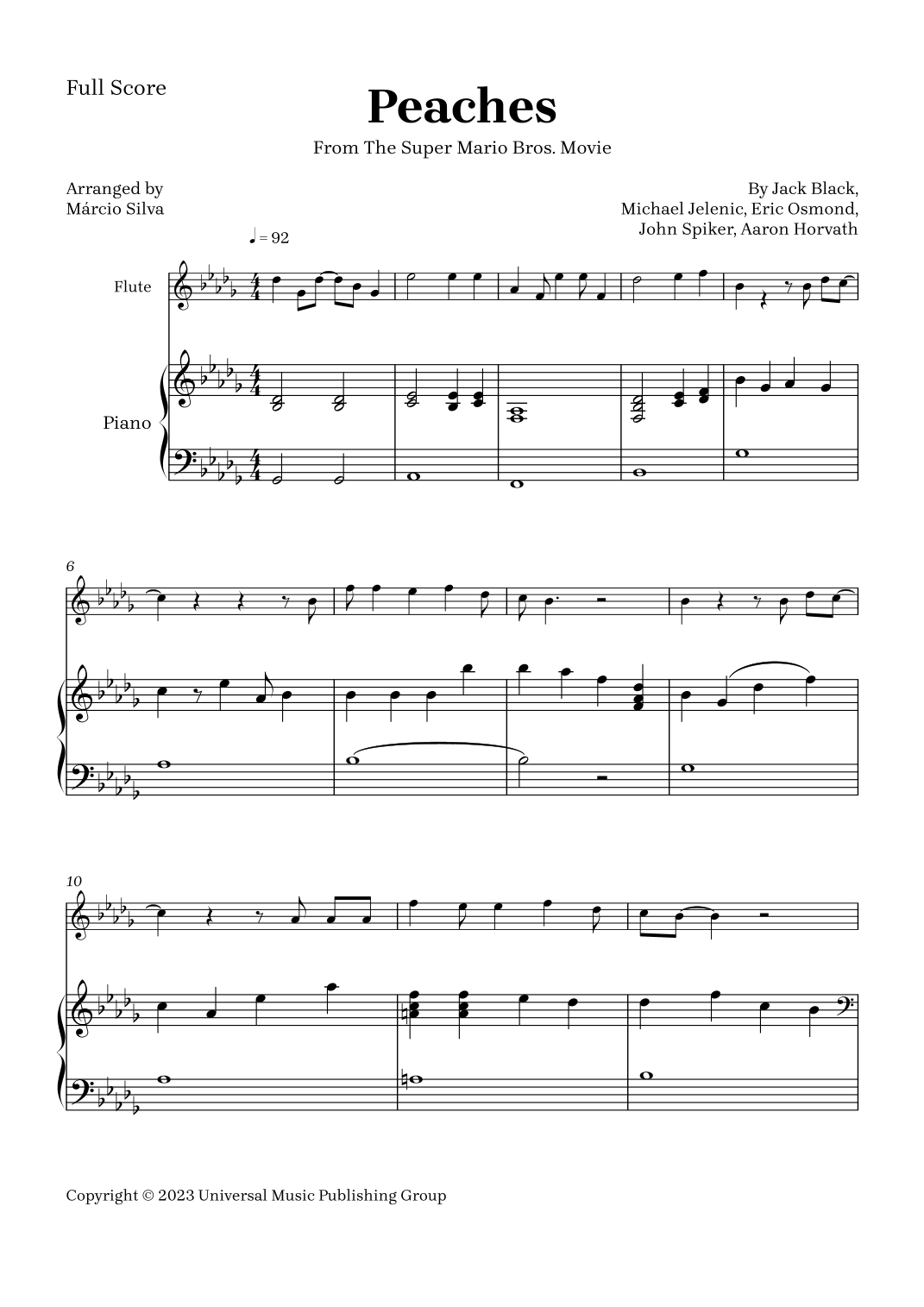 Full Score

Peaches

From The Super Mario Bros. Movie

Arranged by
Márcio Silva

By Jack Black,
Michael Jelenic, Eric Osmond,
John Spiker, Aaron Horvath

♩ = 92

Flute

Piano

6

10

Copyright © 2023 Universal Music Publishing Group